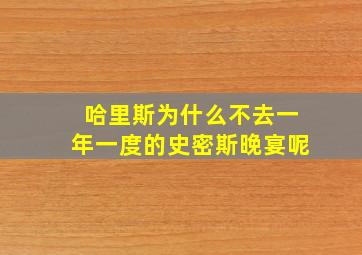 哈里斯为什么不去一年一度的史密斯晚宴呢